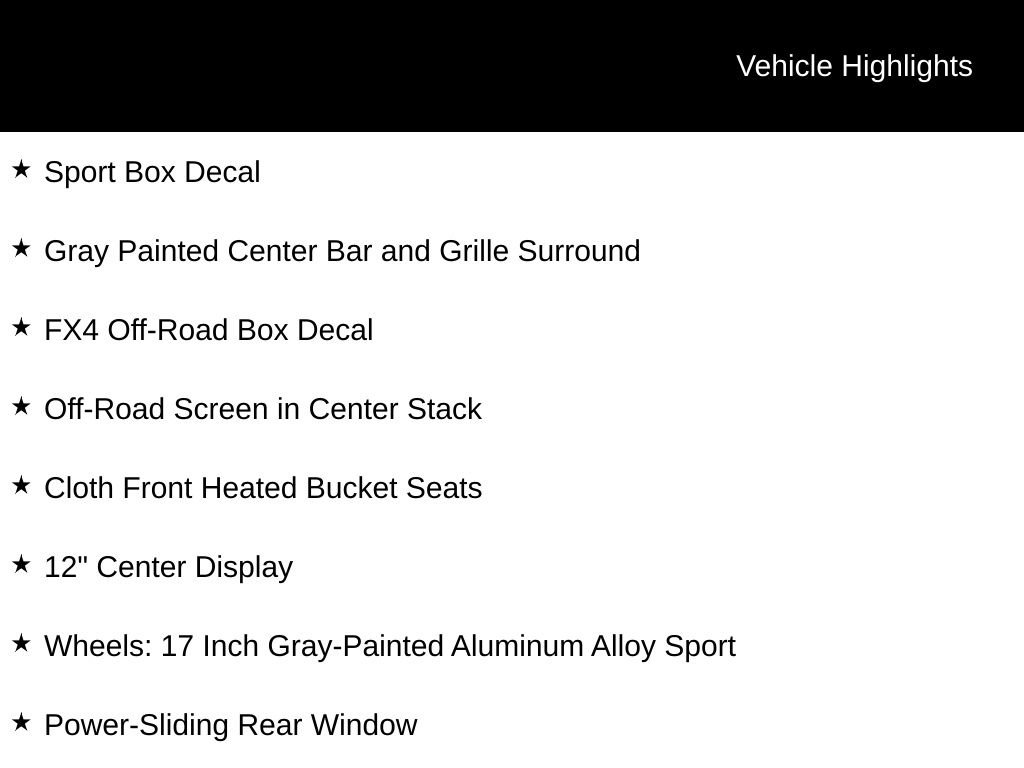 Vehicle Highlights

★ Sport Box Decal

★ Gray Painted Center Bar and Grille Surround

★ FX4 Off-Road Box Decal

★ Off-Road Screen in Center Stack

★ Cloth Front Heated Bucket Seats

★ 12" Center Display

★ Wheels: 17 Inch Gray-Painted Aluminum Alloy Sport

★ Power-Sliding Rear Window